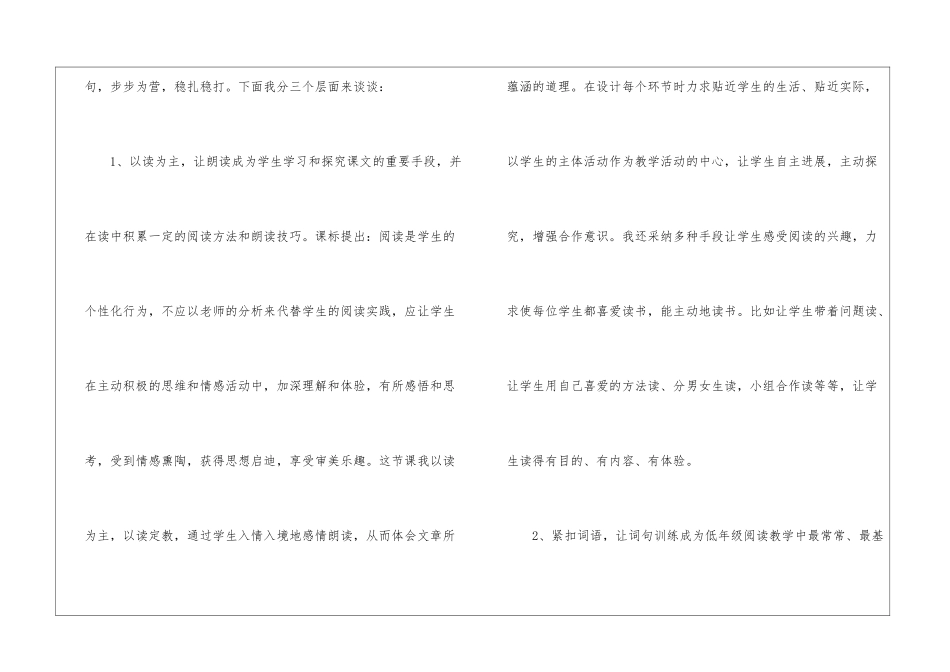 句，步步为营，稳扎稳打。下面我分三个层面来谈谈：

1、以读为主，让朗读成为学生学习和探究课文的重要手段，并在读中积累一定的阅读方法和朗读技巧。课标提出：阅读是学生的个性化行为，不应以老师的分析来代替学生的阅读实践，应让学生在主动积极的思维和情感活动中，加深理解和体验，有所感悟和思考，受到情感熏陶，获得思想启迪，享受审美乐趣。这节课我以读为主，以读定教，通过学生入情入境地感情朗读，从而体会文章所蕴涵的道理。在设计每个环节时力求贴近学生的生活、贴近实际，以学生的主体活动作为教学活动的中心，让学生自主进展，主动探究，增强合作意识。我还采纳多种手段让学生感受阅读的兴趣，力求使每位学生都喜爱读书，能主动地读书。比如让学生带着问题读、让学生用自己喜爱的方法读、分男女生读，小组合作读等等，让学生读得有目的、有内容、有体验。

2、紧扣词语，让词句训练成为低年级阅读教学中最常常、最基